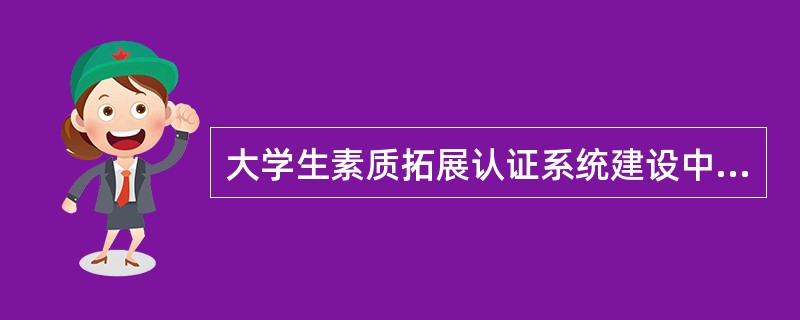 大学生素质拓展认证系统建设中...